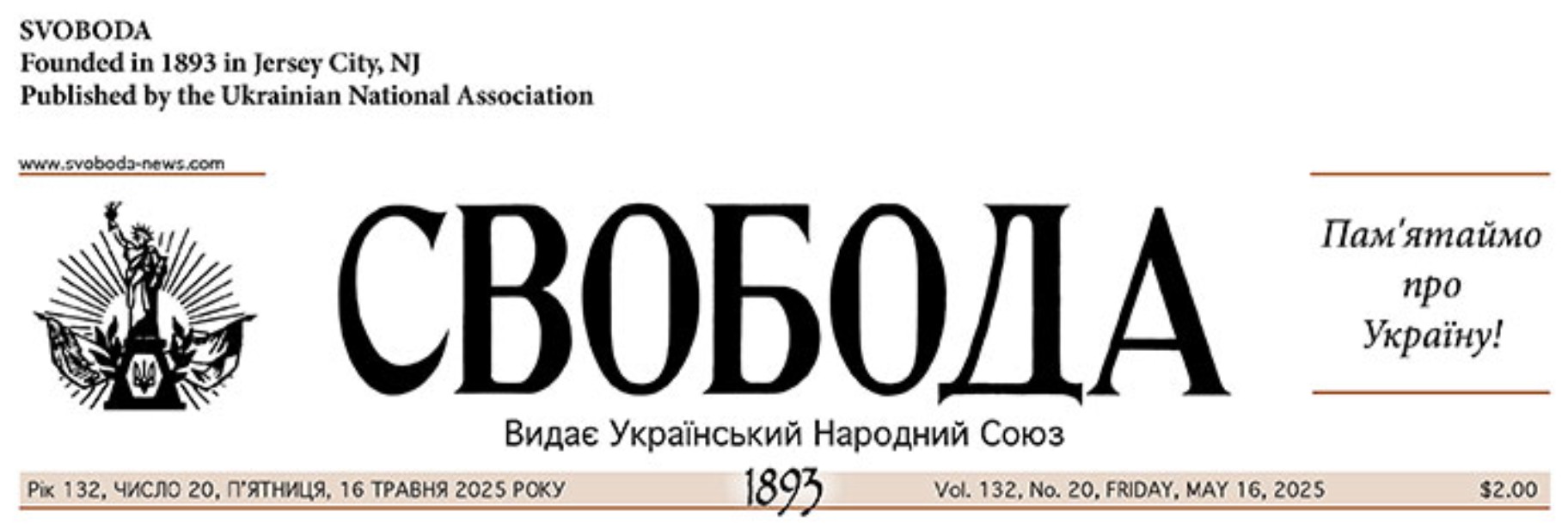 SVOBODA
Founded in 1893 in Jersey City, NJ
Published by the Ukrainian National Association

www.svoboda-news.com

СВОБОДА

Пам'ятаймо про Україну!

Видає Український Народний Союз

Рік 132, ЧИСЛО 20, П'ЯТНИЦЯ, 16 ТРАВНЯ 2025 РОКУ 1893 Vol. 132, No. 20, FRIDAY, MAY 16, 2025 $2.00